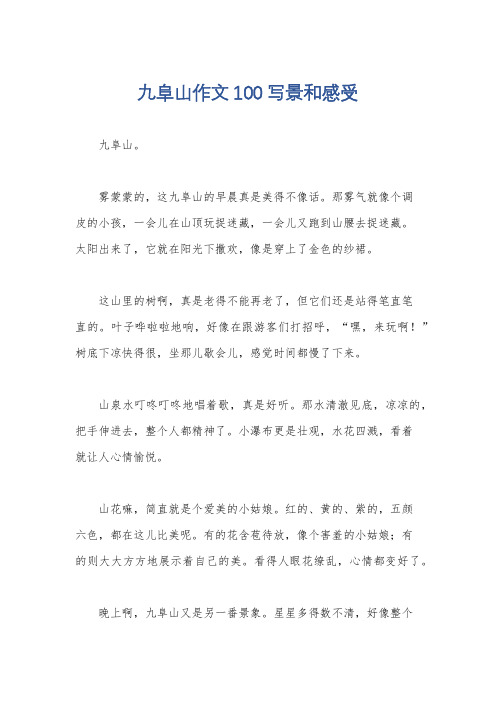 九阜山作文100写景和感受

九阜山。

雾蒙蒙的，这九阜山的早晨真是美得不像话。那雾气就像个调皮的小孩，一会儿在山顶玩捉迷藏，一会儿又跑到山腰去捉迷藏。太阳出来了，它就在阳光下撒欢，像是穿上了金色的纱裙。

这山里的树啊，真是老得不能再老了，但它们还是站得笔直笔直的。叶子哗啦啦地响，好像在跟游客们打招呼，“嘿，来玩啊！”树底下凉快得很，坐那儿歇会儿，感觉时间都慢了下来。

山泉水叮咚叮咚地唱着歌，真是好听。那水清澈见底，凉凉的，把手伸进去，整个人都精神了。小瀑布更是壮观，水花四溅，看着就让人心情愉悦。

山花嘛，简直就是个爱美的小姑娘。红的、黄的、紫的，五颜六色，都在这儿比美呢。有的花含苞待放，像个害羞的小姑娘；有的则大大方方地展示着自己的美。看得人眼花缭乱，心情都变好了。

晚上啊，九阜山又是另一番景象。星星多得数不清，好像整个